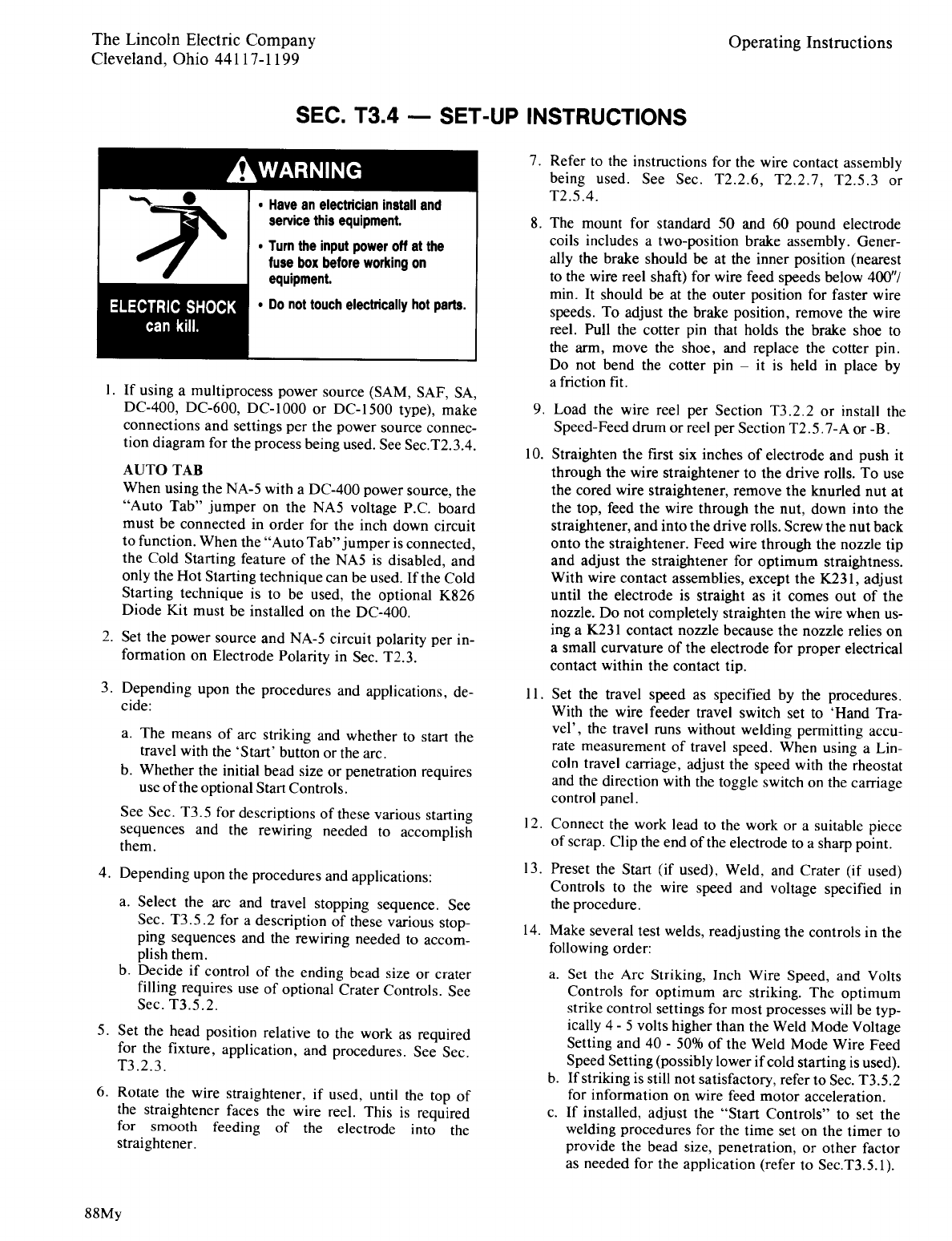 The Lincoln Electric Company
Cleveland, Ohio 44117-1199

Operating Instructions

SEC. T3.4 — SET-UP INSTRUCTIONS

WARNING

ELECTRIC SHOCK can kill.

• Have an electrician install and service this equipment.

• Turn the input power off at the fuse box before working on equipment.

• Do not touch electrically hot parts.

1. If using a multiprocess power source (SAM, SAF, SA, DC-400, DC-600, DC-1000 or DC-1500 type), make connections and settings per the power source connection diagram for the process being used. See Sec.T2.3.4.

AUTO TAB
When using the NA-5 with a DC-400 power source, the "Auto Tab" jumper on the NA5 voltage P.C. board must be connected in order for the inch down circuit to function. When the "Auto Tab" jumper is connected, the Cold Starting feature of the NA5 is disabled, and only the Hot Starting technique can be used. If the Cold Starting technique is to be used, the optional K826 Diode Kit must be installed on the DC-400.

2. Set the power source and NA-5 circuit polarity per information on Electrode Polarity in Sec. T2.3.

3. Depending upon the procedures and applications, decide:

a. The means of arc striking and whether to start the travel with the 'Start' button or the arc.
b. Whether the initial bead size or penetration requires use of the optional Start Controls.

See Sec. T3.5 for descriptions of these various starting sequences and the rewiring needed to accomplish them.

4. Depending upon the procedures and applications:

a. Select the arc and travel stopping sequence. See Sec. T3.5.2 for a description of these various stopping sequences and the rewiring needed to accomplish them.
b. Decide if control of the ending bead size or crater filling requires use of optional Crater Controls. See Sec. T3.5.2.

5. Set the head position relative to the work as required for the fixture, application, and procedures. See Sec. T3.2.3.

6. Rotate the wire straightener, if used, until the top of the straightener faces the wire reel. This is required for smooth feeding of the electrode into the straightener.

7. Refer to the instructions for the wire contact assembly being used. See Sec. T2.2.6, T2.2.7, T2.5.3 or T2.5.4.

8. The mount for standard 50 and 60 pound electrode coils includes a two-position brake assembly. Generally the brake should be at the inner position (nearest to the wire reel shaft) for wire feed speeds below 400"/min. It should be at the outer position for faster wire speeds. To adjust the brake position, remove the wire reel. Pull the cotter pin that holds the brake shoe to the arm, move the shoe, and replace the cotter pin. Do not bend the cotter pin – it is held in place by a friction fit.

9. Load the wire reel per Section T3.2.2 or install the Speed-Feed drum or reel per Section T2.5.7-A or -B.

10. Straighten the first six inches of electrode and push it through the wire straightener to the drive rolls. To use the cored wire straightener, remove the knurled nut at the top, feed the wire through the nut, down into the straightener, and into the drive rolls. Screw the nut back onto the straightener. Feed wire through the nozzle tip and adjust the straightener for optimum straightness. With wire contact assemblies, except the K231, adjust until the electrode is straight as it comes out of the nozzle. Do not completely straighten the wire when using a K231 contact nozzle because the nozzle relies on a small curvature of the electrode for proper electrical contact within the contact tip.

11. Set the travel speed as specified by the procedures. With the wire feeder travel switch set to 'Hand Travel', the travel runs without welding permitting accurate measurement of travel speed. When using a Lincoln travel carriage, adjust the speed with the rheostat and the direction with the toggle switch on the carriage control panel.

12. Connect the work lead to the work or a suitable piece of scrap. Clip the end of the electrode to a sharp point.

13. Preset the Start (if used), Weld, and Crater (if used) Controls to the wire speed and voltage specified in the procedure.

14. Make several test welds, readjusting the controls in the following order:

a. Set the Arc Striking, Inch Wire Speed, and Volts Controls for optimum arc striking. The optimum strike control settings for most processes will be typically 4 - 5 volts higher than the Weld Mode Voltage Setting and 40 - 50% of the Weld Mode Wire Feed Speed Setting (possibly lower if cold starting is used).
b. If striking is still not satisfactory, refer to Sec. T3.5.2 for information on wire feed motor acceleration.
c. If installed, adjust the "Start Controls" to set the welding procedures for the time set on the timer to provide the bead size, penetration, or other factor as needed for the application (refer to Sec.T3.5.1).

88My